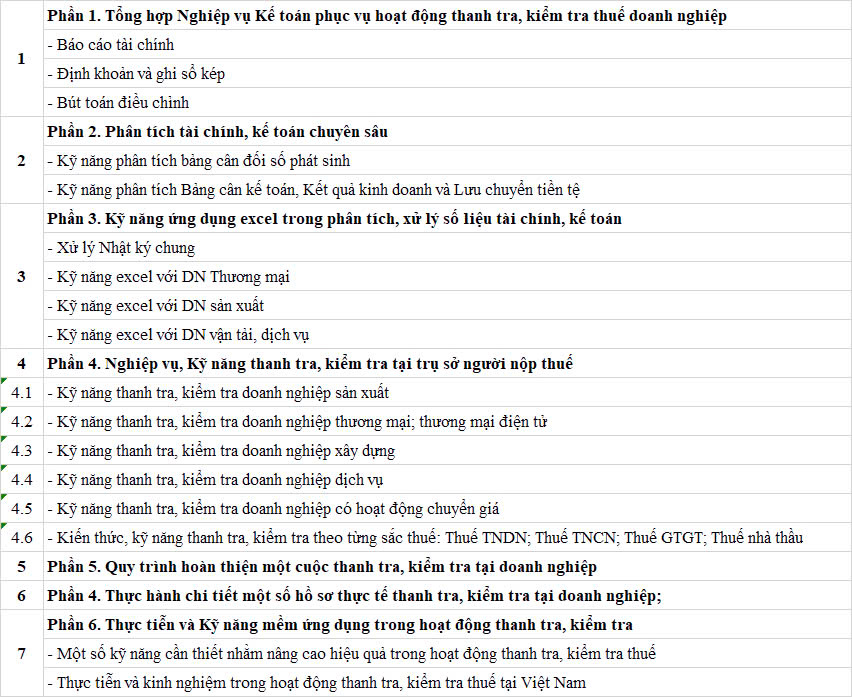 | | |
|---|---|
| 1 | **Phần 1. Tổng hợp Nghiệp vụ Kế toán phục vụ hoạt động thanh tra, kiểm tra thuế doanh nghiệp** |
| | - Báo cáo tài chính |
| | - Định khoản và ghi sổ kép |
| | - Bút toán điều chỉnh |
| 2 | **Phần 2. Phân tích tài chính, kế toán chuyên sâu** |
| | - Kỹ năng phân tích bảng cân đối số phát sinh |
| | - Kỹ năng phân tích Bảng cân kế toán, Kết quả kinh doanh và Lưu chuyển tiền tệ |
| 3 | **Phần 3. Kỹ năng ứng dụng excel trong phân tích, xử lý số liệu tài chính, kế toán** |
| | - Xử lý Nhật ký chung |
| | - Kỹ năng excel với DN Thương mại |
| | - Kỹ năng excel với DN sản xuất |
| | - Kỹ năng excel với DN vận tải, dịch vụ |
| 4 | **Phần 4. Nghiệp vụ, Kỹ năng thanh tra, kiểm tra tại trụ sở người nộp thuế** |
| 4.1 | - Kỹ năng thanh tra, kiểm tra doanh nghiệp sản xuất |
| 4.2 | - Kỹ năng thanh tra, kiểm tra doanh nghiệp thương mại; thương mại điện tử |
| 4.3 | - Kỹ năng thanh tra, kiểm tra doanh nghiệp xây dựng |
| 4.4 | - Kỹ năng thanh tra, kiểm tra doanh nghiệp dịch vụ |
| 4.5 | - Kỹ năng thanh tra, kiểm tra doanh nghiệp có hoạt động chuyển giá |
| 4.6 | - Kiến thức, kỹ năng thanh tra, kiểm tra theo từng sắc thuế: Thuế TNDN; Thuế TNCN; Thuế GTGT; Thuế nhà thầu |
| 5 | **Phần 5. Quy trình hoàn thiện một cuộc thanh tra, kiểm tra tại doanh nghiệp** |
| 6 | **Phần 4. Thực hành chi tiết một số hồ sơ thực tế thanh tra, kiểm tra tại doanh nghiệp;** |
| 7 | **Phần 6. Thực tiễn và Kỹ năng mềm ứng dụng trong hoạt động thanh tra, kiểm tra** |
| | - Một số kỹ năng cần thiết nhằm nâng cao hiệu quả trong hoạt động thanh tra, kiểm tra thuế |
| | - Thực tiễn và kinh nghiệm trong hoạt động thanh tra, kiểm tra thuế tại Việt Nam |